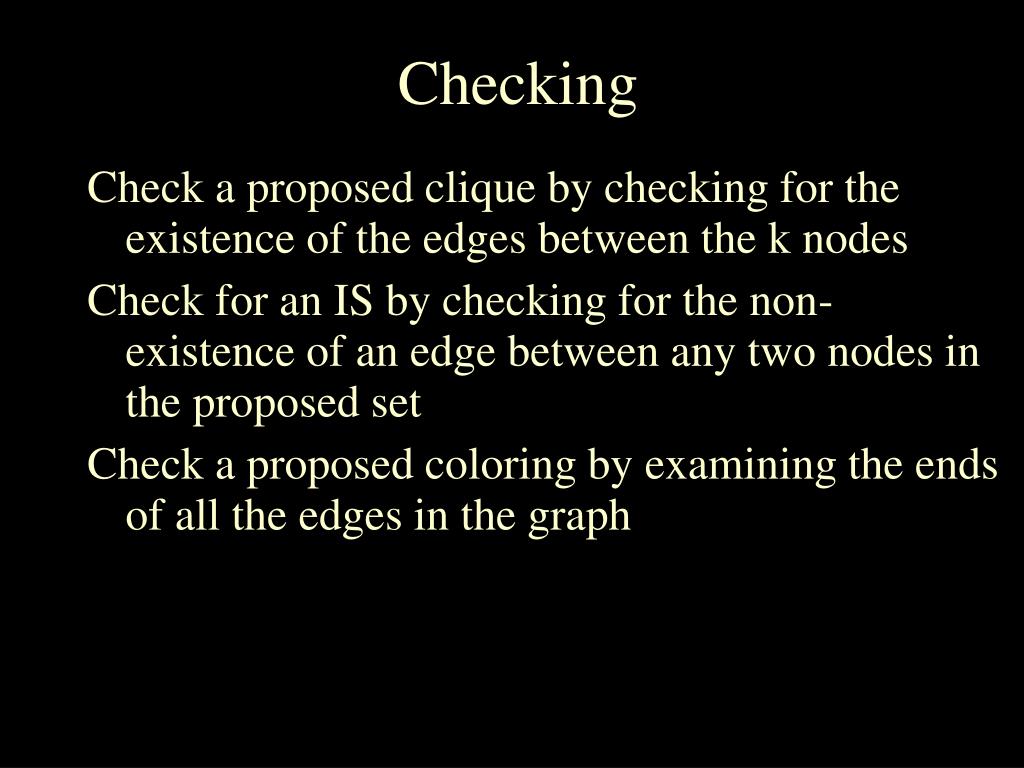 Checking

Check a proposed clique by checking for the existence of the edges between the k nodes

Check for an IS by checking for the non-existence of an edge between any two nodes in the proposed set

Check a proposed coloring by examining the ends of all the edges in the graph